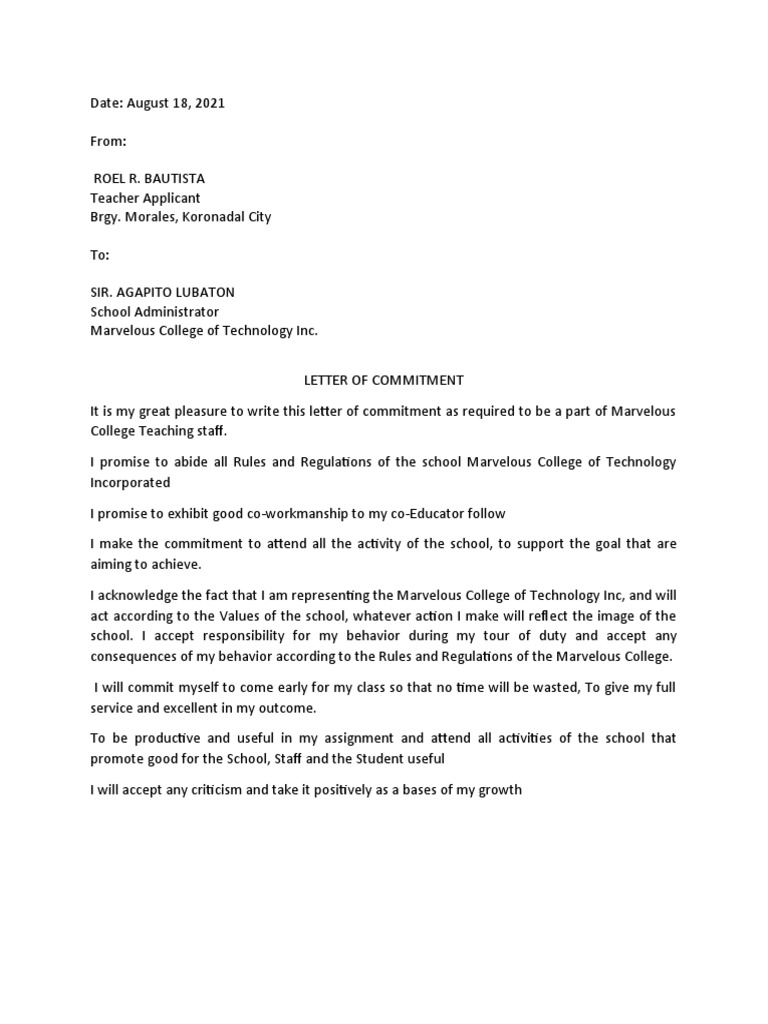 Date: August 18, 2021

From:

ROEL R. BAUTISTA
Teacher Applicant
Brgy. Morales, Koronadal City

To:

SIR. AGAPITO LUBATON
School Administrator
Marvelous College of Technology Inc.

LETTER OF COMMITMENT

It is my great pleasure to write this letter of commitment as required to be a part of Marvelous College Teaching staff.

I promise to abide all Rules and Regulations of the school Marvelous College of Technology Incorporated

I promise to exhibit good co-workmanship to my co-Educator follow

I make the commitment to attend all the activity of the school, to support the goal that are aiming to achieve.

I acknowledge the fact that I am representing the Marvelous College of Technology Inc, and will act according to the Values of the school, whatever action I make will reflect the image of the school. I accept responsibility for my behavior during my tour of duty and accept any consequences of my behavior according to the Rules and Regulations of the Marvelous College.

I will commit myself to come early for my class so that no time will be wasted, To give my full service and excellent in my outcome.

To be productive and useful in my assignment and attend all activities of the school that promote good for the School, Staff and the Student useful

I will accept any criticism and take it positively as a bases of my growth